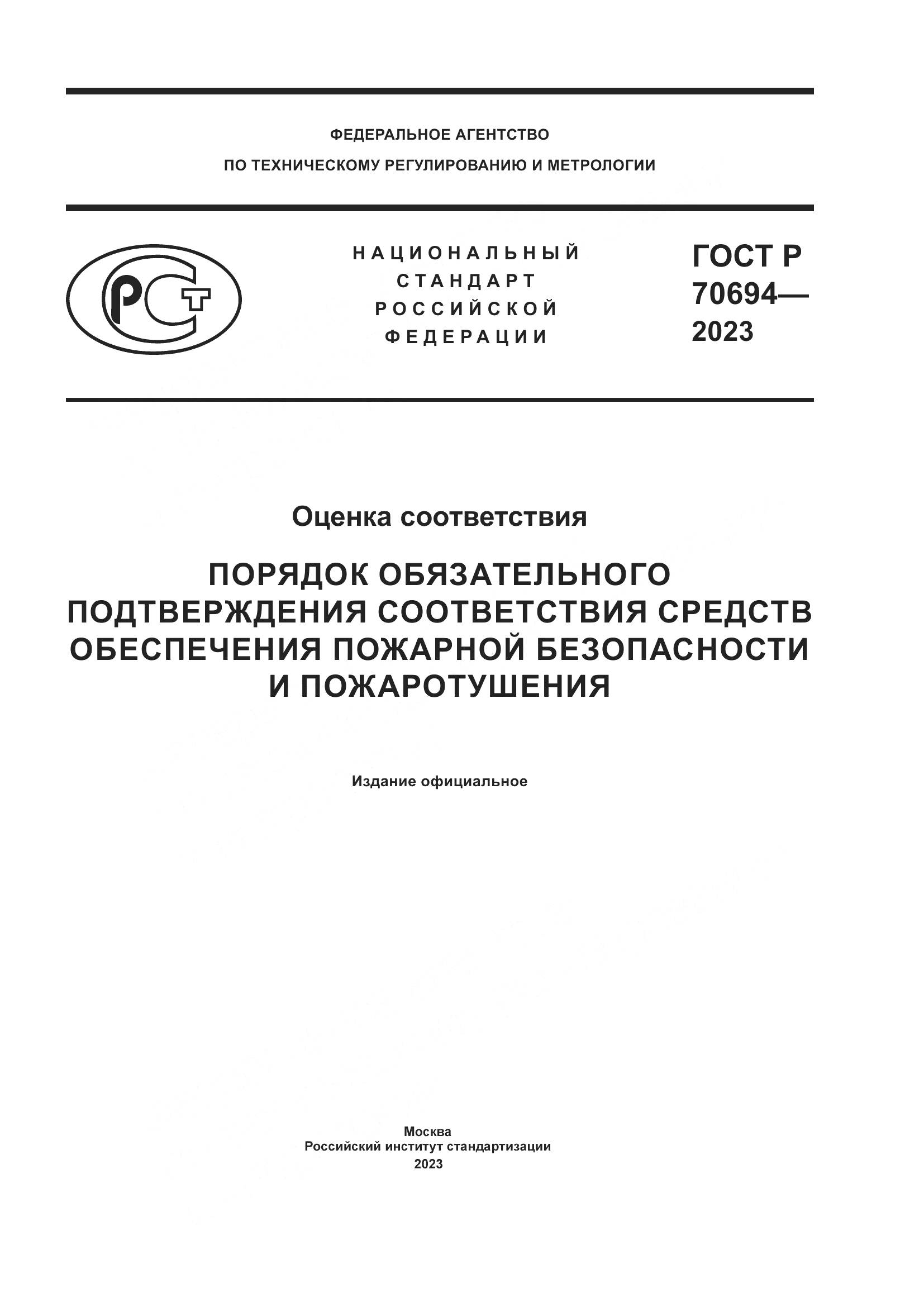 ФЕДЕРАЛЬНОЕ АГЕНТСТВО
ПО ТЕХНИЧЕСКОМУ РЕГУЛИРОВАНИЮ И МЕТРОЛОГИИ

РСТ

НАЦИОНАЛЬНЫЙ
СТАНДАРТ
РОССИЙСКОЙ
ФЕДЕРАЦИИ

ГОСТ Р
70694—
2023

Оценка соответствия

ПОРЯДОК ОБЯЗАТЕЛЬНОГО ПОДТВЕРЖДЕНИЯ СООТВЕТСТВИЯ СРЕДСТВ ОБЕСПЕЧЕНИЯ ПОЖАРНОЙ БЕЗОПАСНОСТИ И ПОЖАРОТУШЕНИЯ

Издание официальное

Москва
Российский институт стандартизации
2023